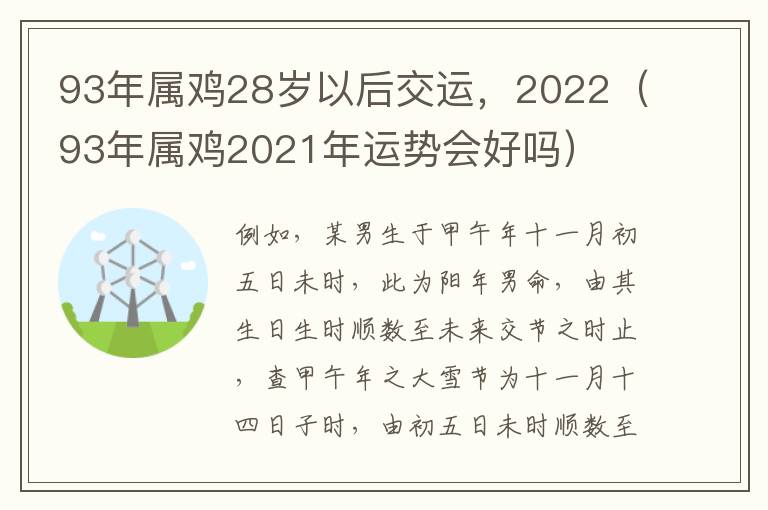 93年属鸡28岁以后交运，2022（93年属鸡2021年运势会好吗）

例如，某男生于甲午年十一月初五日未时，此为阳年男命，由其生日生时顺数至未来交节之时止，查甲午年之大雪节为十一月十四日子时，由初五日未时顺数至